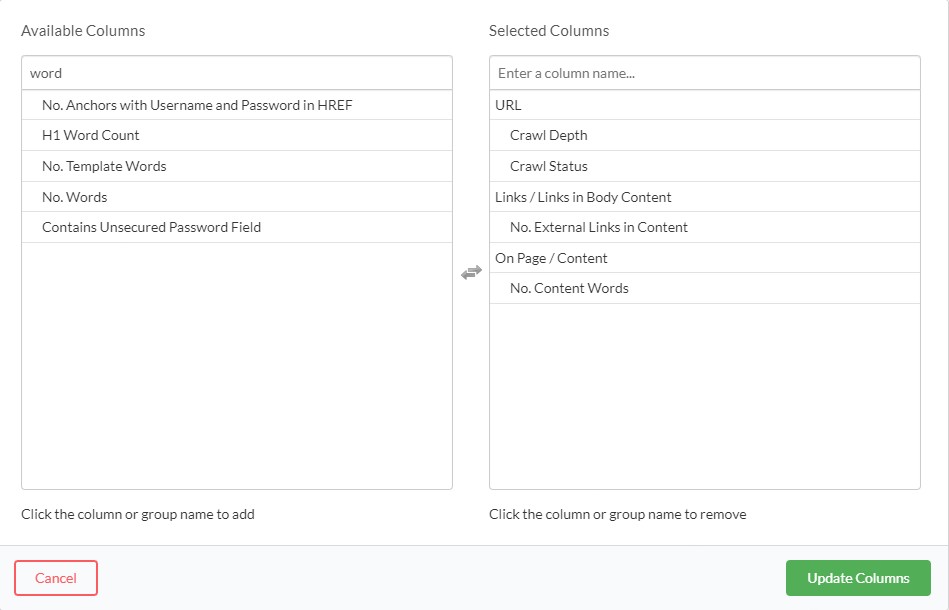 Available Columns

word

No. Anchors with Username and Password in HREF

H1 Word Count

No. Template Words

No. Words

Contains Unsecured Password Field

Click the column or group name to add

Selected Columns

Enter a column name...

URL

Crawl Depth

Crawl Status

Links / Links in Body Content

No. External Links in Content

On Page / Content

No. Content Words

Click the column or group name to remove

Cancel

Update Columns